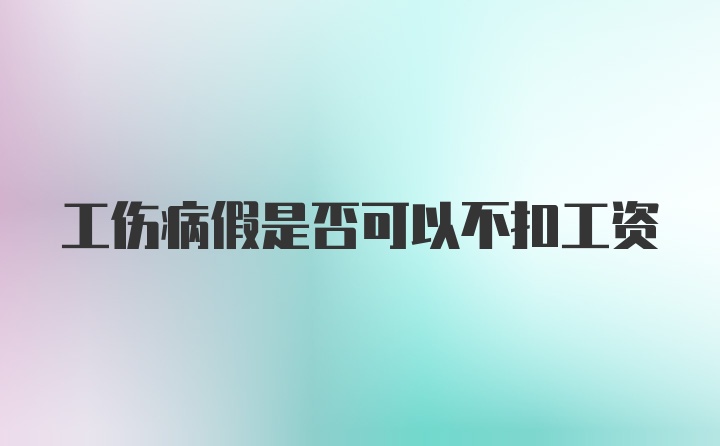 工伤病假是否可以不扣工资